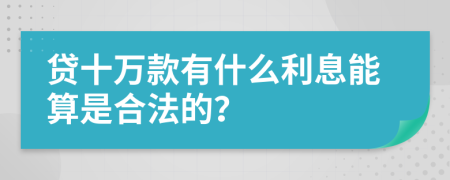 贷十万款有什么利息能算是合法的?